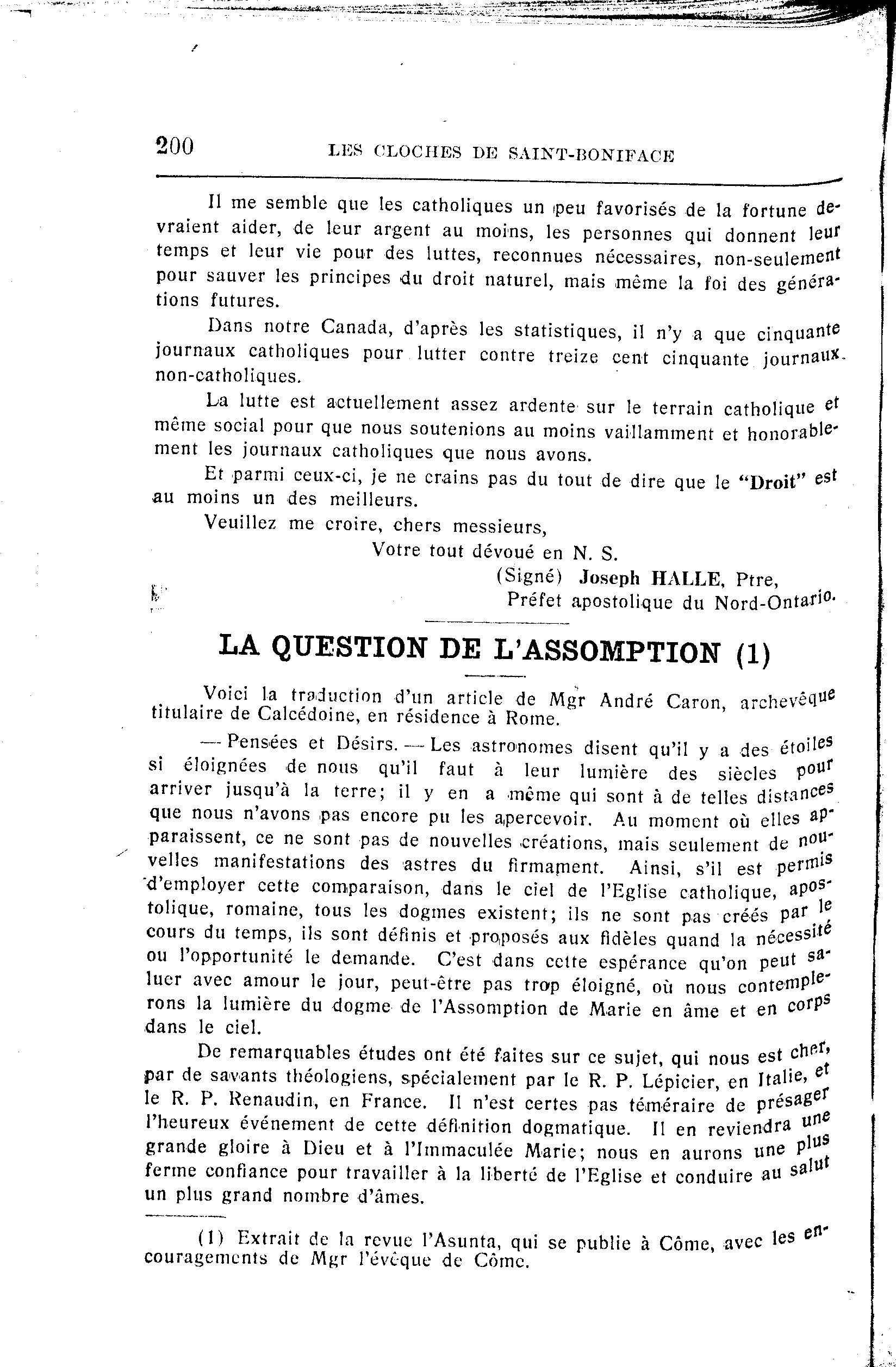 200 LES CLOCHES DE SAINT-BONIFACE

Il me semble que les catholiques un peu favorisés de la fortune devraient aider, de leur argent au moins, les personnes qui donnent leur temps et leur vie pour des luttes, reconnues nécessaires, non-seulement pour sauver les principes du droit naturel, mais même la foi des générations futures.

Dans notre Canada, d'après les statistiques, il n'y a que cinquante journaux catholiques pour lutter contre treize cent cinquante journaux non-catholiques.

La lutte est actuellement assez ardente sur le terrain catholique et même social pour que nous soutenions au moins vaillamment et honorablement les journaux catholiques que nous avons.

Et parmi ceux-ci, je ne crains pas du tout de dire que le "Droit" est au moins un des meilleurs.

Veuillez me croire, chers messieurs,

Votre tout dévoué en N. S.

(Signé) Joseph HALLE, Ptre,
Préfet apostolique du Nord-Ontario.

LA QUESTION DE L'ASSOMPTION (1)

Voici la traduction d'un article de Mgr André Caron, archevêque titulaire de Calcédoine, en résidence à Rome.

— Pensées et Désirs. — Les astronomes disent qu'il y a des étoiles si éloignées de nous qu'il faut à leur lumière des siècles pour arriver jusqu'à la terre; il y en a même qui sont à de telles distances que nous n'avons pas encore pu les apercevoir. Au moment où elles apparaissent, ce ne sont pas de nouvelles créations, mais seulement de nouvelles manifestations des astres du firmament. Ainsi, s'il est permis d'employer cette comparaison, dans le ciel de l'Eglise catholique, apostolique, romaine, tous les dogmes existent; ils ne sont pas créés par le cours du temps, ils sont définis et proposés aux fidèles quand la nécessité ou l'opportunité le demande. C'est dans cette espérance qu'on peut saluer avec amour le jour, peut-être pas trop éloigné, où nous contemplerons la lumière du dogme de l'Assomption de Marie en âme et en corps dans le ciel.

De remarquables études ont été faites sur ce sujet, qui nous est cher, par de savants théologiens, spécialement par le R. P. Lépicier, en Italie, et le R. P. Renaudin, en France. Il n'est certes pas téméraire de présager l'heureux événement de cette définition dogmatique. Il en reviendra une grande gloire à Dieu et à l'Immaculée Marie; nous en aurons une plus ferme confiance pour travailler à la liberté de l'Eglise et conduire au salut un plus grand nombre d'âmes.

(1) Extrait de la revue l'Asunta, qui se publie à Côme, avec les encouragements de Mgr l'évêque de Côme.